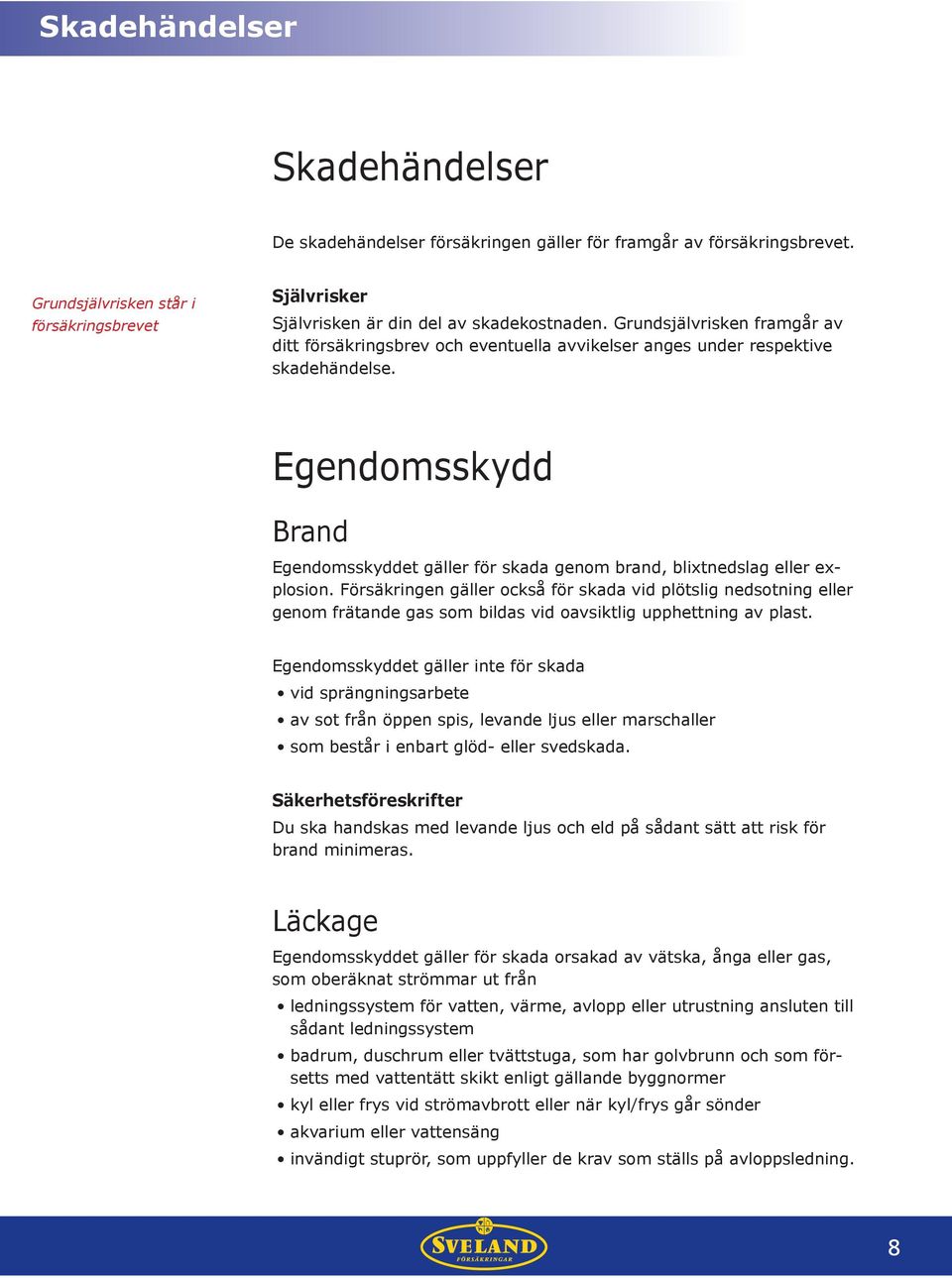 Skadehändelser

Skadehändelser

De skadehändelser försäkringen gäller för framgår av försäkringsbrevet.

Grundsjälvrisken står i försäkringsbrevet

Självrisker
Självrisken är din del av skadekostnaden. Grundsjälvrisken framgår av ditt försäkringsbrev och eventuella avvikelser anges under respektive skadehändelse.

Egendomsskydd

Brand
Egendomsskyddet gäller för skada genom brand, blixtnedslag eller explosion. Försäkringen gäller också för skada vid plötslig nedsotning eller genom frätande gas som bildas vid oavsiktlig upphettning av plast.

Egendomsskyddet gäller inte för skada
• vid sprängningsarbete
• av sot från öppen spis, levande ljus eller marschaller
• som består i enbart glöd- eller svedskada.

Säkerhetsföreskrifter
Du ska handskas med levande ljus och eld på sådant sätt att risk för brand minimeras.

Läckage
Egendomsskyddet gäller för skada orsakad av vätska, ånga eller gas, som oberäknat strömmar ut från
• ledningssystem för vatten, värme, avlopp eller utrustning ansluten till sådant ledningssystem
• badrum, duschrum eller tvättstuga, som har golvbrunn och som försetts med vattentätt skikt enligt gällande byggnormer
• kyl eller frys vid strömavbrott eller när kyl/frys går sönder
• akvarium eller vattensäng
• invändigt stuprör, som uppfyller de krav som ställs på avloppsledning.

SVELAND
FÖRSÄKRINGAR

8